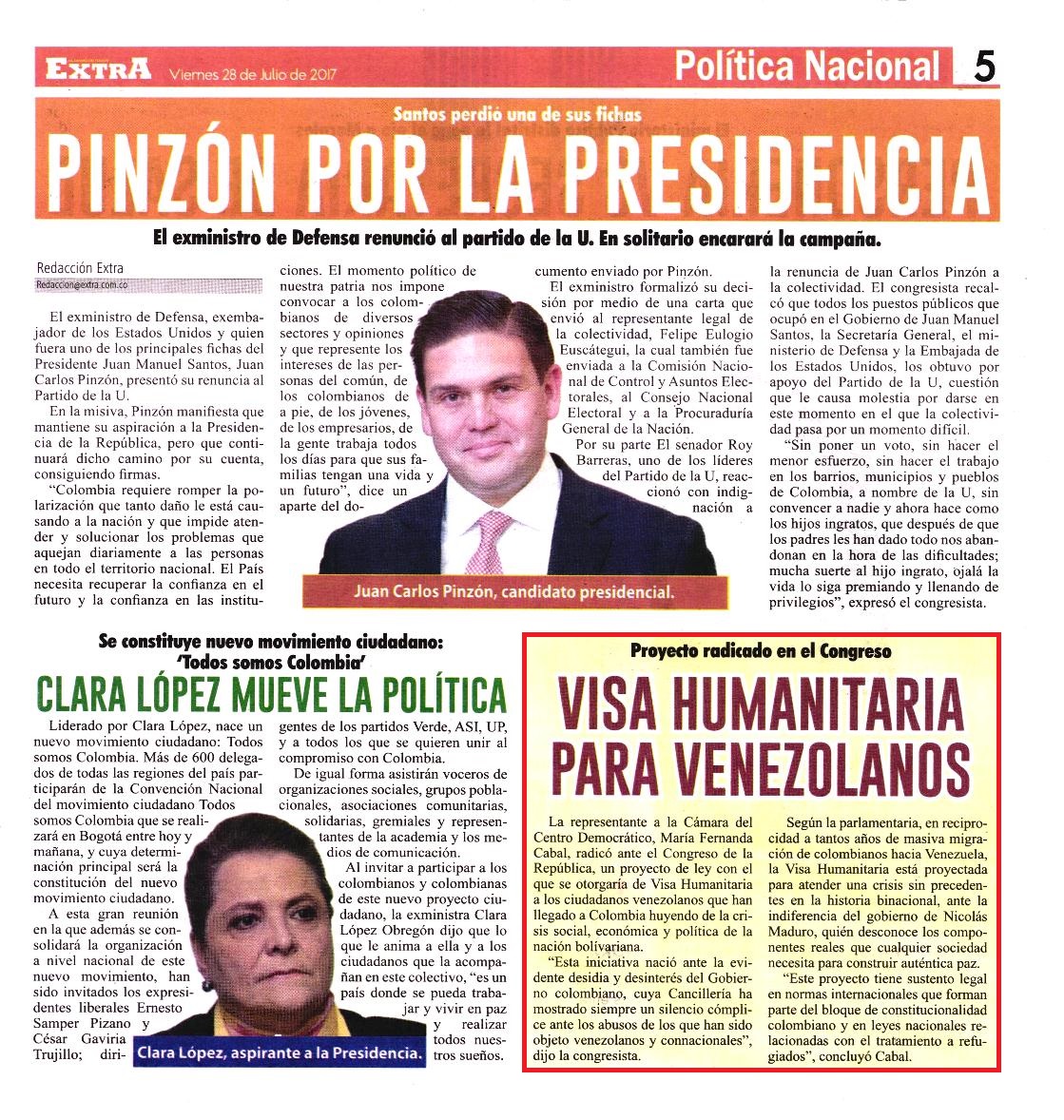 EXTRA Viernes 28 de Julio de 2017

Política Nacional 5

Santos perdió una de sus fichas

PINZÓN POR LA PRESIDENCIA

El exministro de Defensa renunció al partido de la U. En solitario encarará la campaña.

Redacción Extra
Redaccion@extra.com.co

El exministro de Defensa, exembajador de los Estados Unidos y quien fuera uno de los principales fichas del Presidente Juan Manuel Santos, Juan Carlos Pinzón, presentó su renuncia al Partido de la U.

En la misiva, Pinzón manifiesta que mantiene su aspiración a la Presidencia de la República, pero que continuará dicho camino por su cuenta, consiguiendo firmas.

"Colombia requiere romper la polarización que tanto daño le está causando a la nación y que impide atender y solucionar los problemas que aquejan diariamente a las personas en todo el territorio nacional. El País necesita recuperar la confianza en el futuro y la confianza en las instituciones. El momento político de nuestra patria nos impone convocar a los colombianos de diversos sectores y opiniones y que represente los intereses de las personas del común, de los colombianos de a pie, de los jóvenes, de los empresarios, de la gente trabaja todos los días para que sus familias tengan una vida y un futuro", dice un aparte del documento enviado por Pinzón.

El exministro formalizó su decisión por medio de una carta que envió al representante legal de la colectividad, Felipe Eulogio Euscátegui, la cual también fue enviada a la Comisión Nacional de Control y Asuntos Electorales, al Consejo Nacional Electoral y a la Procuraduría General de la Nación.

Por su parte El senador Roy Barreras, uno de los líderes del Partido de la U, reaccionó con indignación a la renuncia de Juan Carlos Pinzón a la colectividad. El congresista recalcó que todos los puestos públicos que ocupó en el Gobierno de Juan Manuel Santos, la Secretaría General, el ministerio de Defensa y la Embajada de los Estados Unidos, los obtuvo por apoyo del Partido de la U, cuestión que le causa molestia por darse en este momento en el que la colectividad pasa por un momento difícil.

"Sin poner un voto, sin hacer el menor esfuerzo, sin hacer el trabajo en los barrios, municipios y pueblos de Colombia, a nombre de la U, sin convencer a nadie y ahora hace como los hijos ingratos, que después de que los padres les han dado todo nos abandonan en la hora de las dificultades; mucha suerte al hijo ingrato, ojalá la vida lo siga premiando y llenando de privilegios", expresó el congresista.

Juan Carlos Pinzón, candidato presidencial.

Se constituye nuevo movimiento ciudadano: 'Todos somos Colombia'

CLARA LÓPEZ MUEVE LA POLÍTICA

Liderado por Clara López, nace un nuevo movimiento ciudadano: Todos somos Colombia. Más de 600 delegados de todas las regiones del país participarán de la Convención Nacional del movimiento ciudadano Todos somos Colombia que se realizará en Bogotá entre hoy y mañana, y cuya determinación principal será la constitución del nuevo movimiento ciudadano.

A esta gran reunión en la que además se consolidará la organización a nivel nacional de este nuevo movimiento, han sido invitados los expresidentes liberales Ernesto Samper Pizano y César Gaviria Trujillo; dirigentes de los partidos Verde, ASI, UP, y a todos los que se quieren unir al compromiso con Colombia.

De igual forma asistirán voceros de organizaciones sociales, grupos poblacionales, asociaciones comunitarias, solidarias, gremiales y representantes de la academia y los medios de comunicación.

Al invitar a participar a los colombianos y colombianas de este nuevo proyecto ciudadano, la exministra Clara López Obregón dijo que lo que le anima a ella y a los ciudadanos que la acompañan en este colectivo, "es un país donde se pueda trabajar y vivir en paz y realizar todos nuestros sueños.

Clara López, aspirante a la Presidencia.

Proyecto radicado en el Congreso

VISA HUMANITARIA PARA VENEZOLANOS

La representante a la Cámara del Centro Democrático, María Fernanda Cabal, radicó ante el Congreso de la República, un proyecto de ley con el que se otorgaría de Visa Humanitaria a los ciudadanos venezolanos que han llegado a Colombia huyendo de la crisis social, económica y política de la nación bolivariana.

"Esta iniciativa nació ante la evidente desidia y desinterés del Gobierno colombiano, cuya Cancillería ha mostrado siempre un silencio cómplice ante los abusos de los que han sido objeto venezolanos y connacionales", dijo la congresista.

Según la parlamentaria, en reciprocidad a tantos años de masiva migración de colombianos hacia Venezuela, la Visa Humanitaria está proyectada para atender una crisis sin precedentes en la historia binacional, ante la indiferencia del gobierno de Nicolás Maduro, quién desconoce los componentes reales que cualquier sociedad necesita para construir auténtica paz.

"Este proyecto tiene sustento legal en normas internacionales que forman parte del bloque de constitucionalidad colombiano y en leyes nacionales relacionadas con el tratamiento a refugiados", concluyó Cabal.